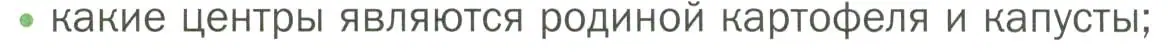 • какие центры являются родиной картофеля и капусты;